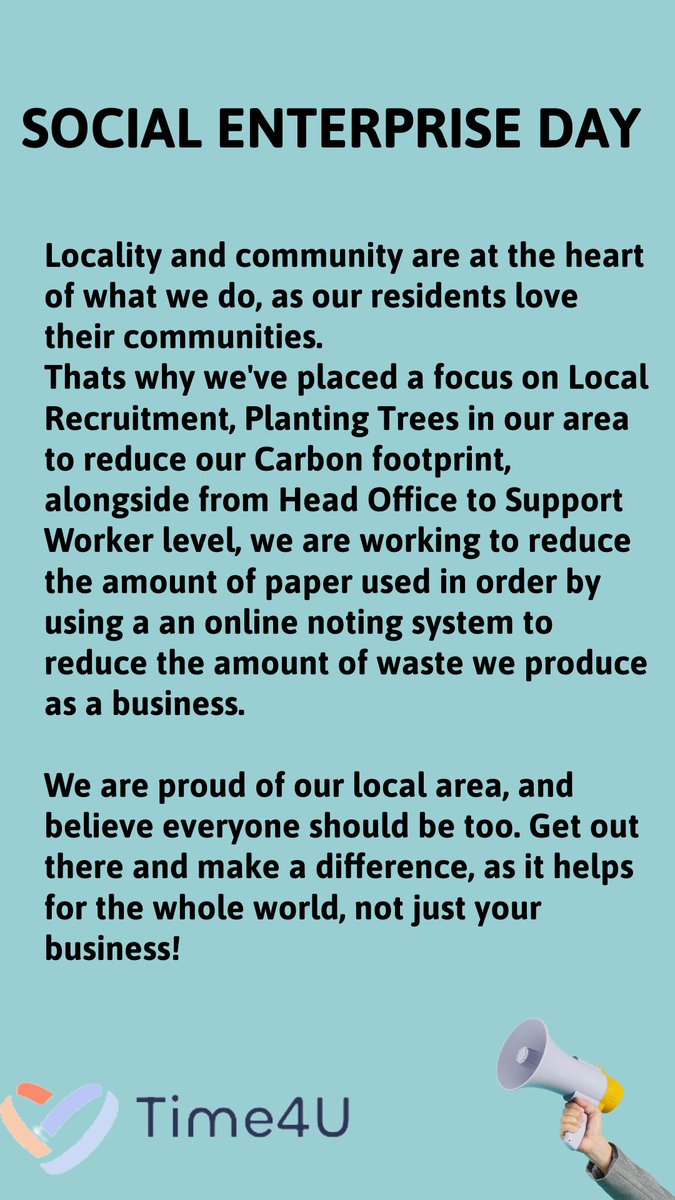 SOCIAL ENTERPRISE DAY

Locality and community are at the heart of what we do, as our residents love their communities.
Thats why we've placed a focus on Local Recruitment, Planting Trees in our area to reduce our Carbon footprint, alongside from Head Office to Support Worker level, we are working to reduce the amount of paper used in order by using a an online noting system to reduce the amount of waste we produce as a business.

We are proud of our local area, and believe everyone should be too. Get out there and make a difference, as it helps for the whole world, not just your business!

Time4U